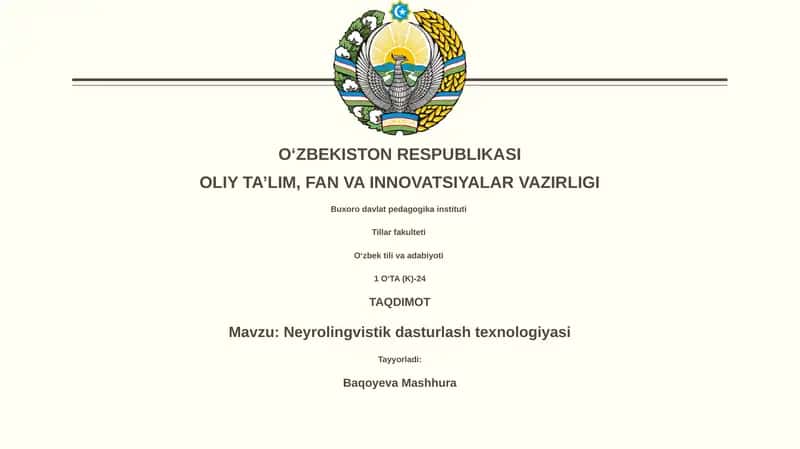 O‘ZBEKISTON RESPUBLIKASI

OLIY TA’LIM, FAN VA INNOVATSIYALAR VAZIRLIGI

Buxoro davlat pedagogika instituti

Tillar fakulteti

O‘zbek tili va adabiyoti

1 O‘TA (K)-24

TAQDIMOT

Mavzu: Neyrolingvistik dasturlash texnologiyasi

Tayyorladi:

Baqoyeva Mashhura